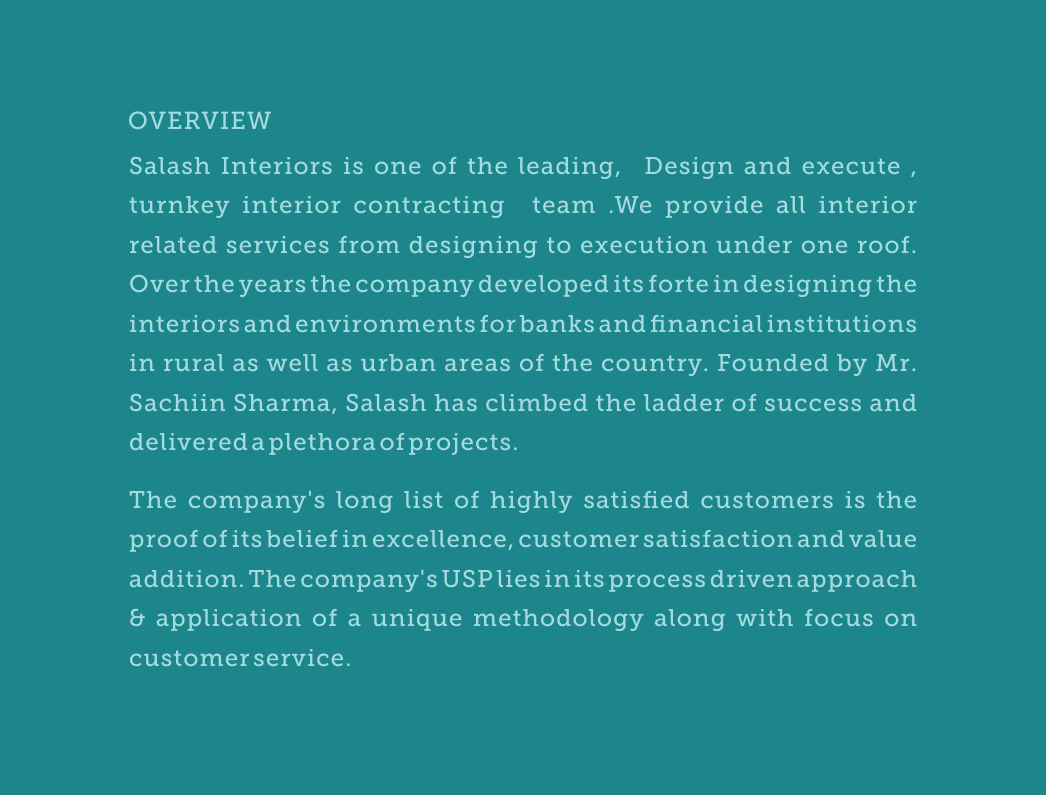 OVERVIEW

Salash Interiors is one of the leading, Design and execute , turnkey interior contracting team .We provide all interior related services from designing to execution under one roof. Over the years the company developed its forte in designing the interiors and environments for banks and financial institutions in rural as well as urban areas of the country. Founded by Mr. Sachiin Sharma, Salash has climbed the ladder of success and delivered a plethora of projects.

The company's long list of highly satisfied customers is the proof of its belief in excellence, customer satisfaction and value addition. The company's USP lies in its process driven approach & application of a unique methodology along with focus on customer service.